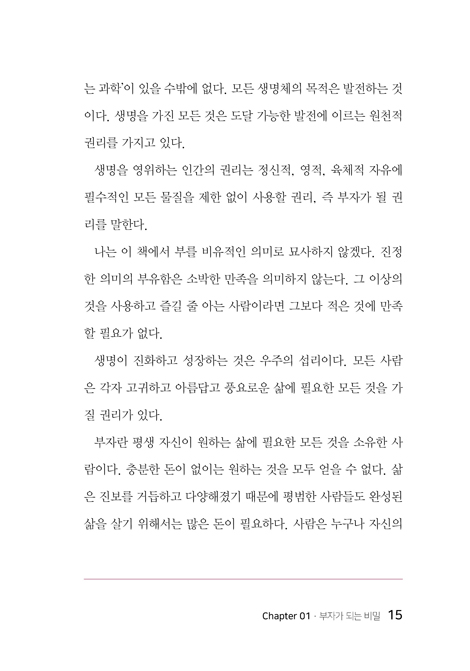 는 과학'이 있을 수밖에 없다. 모든 생명체의 목적은 발전하는 것이다. 생명을 가진 모든 것은 도달 가능한 발전에 이르는 원천적 권리를 가지고 있다.

생명을 영위하는 인간의 권리는 정신적, 영적, 육체적 자유에 필수적인 모든 물질을 제한 없이 사용할 권리, 즉 부자가 될 권리를 말한다.

나는 이 책에서 부를 비유적인 의미로 묘사하지 않겠다. 진정한 의미의 부유함은 소박한 만족을 의미하지 않는다. 그 이상의 것을 사용하고 즐길 줄 아는 사람이라면 그보다 적은 것에 만족할 필요가 없다.

생명이 진화하고 성장하는 것은 우주의 섭리이다. 모든 사람은 각자 고귀하고 아름답고 풍요로운 삶에 필요한 모든 것을 가질 권리가 있다.

부자란 평생 자신이 원하는 삶에 필요한 모든 것을 소유한 사람이다. 충분한 돈이 없이는 원하는 것을 모두 얻을 수 없다. 삶은 진보를 거듭하고 다양해졌기 때문에 평범한 사람들도 완성된 삶을 살기 위해서는 많은 돈이 필요하다. 사람은 누구나 자신의

Chapter 01 · 부자가 되는 비밀 15